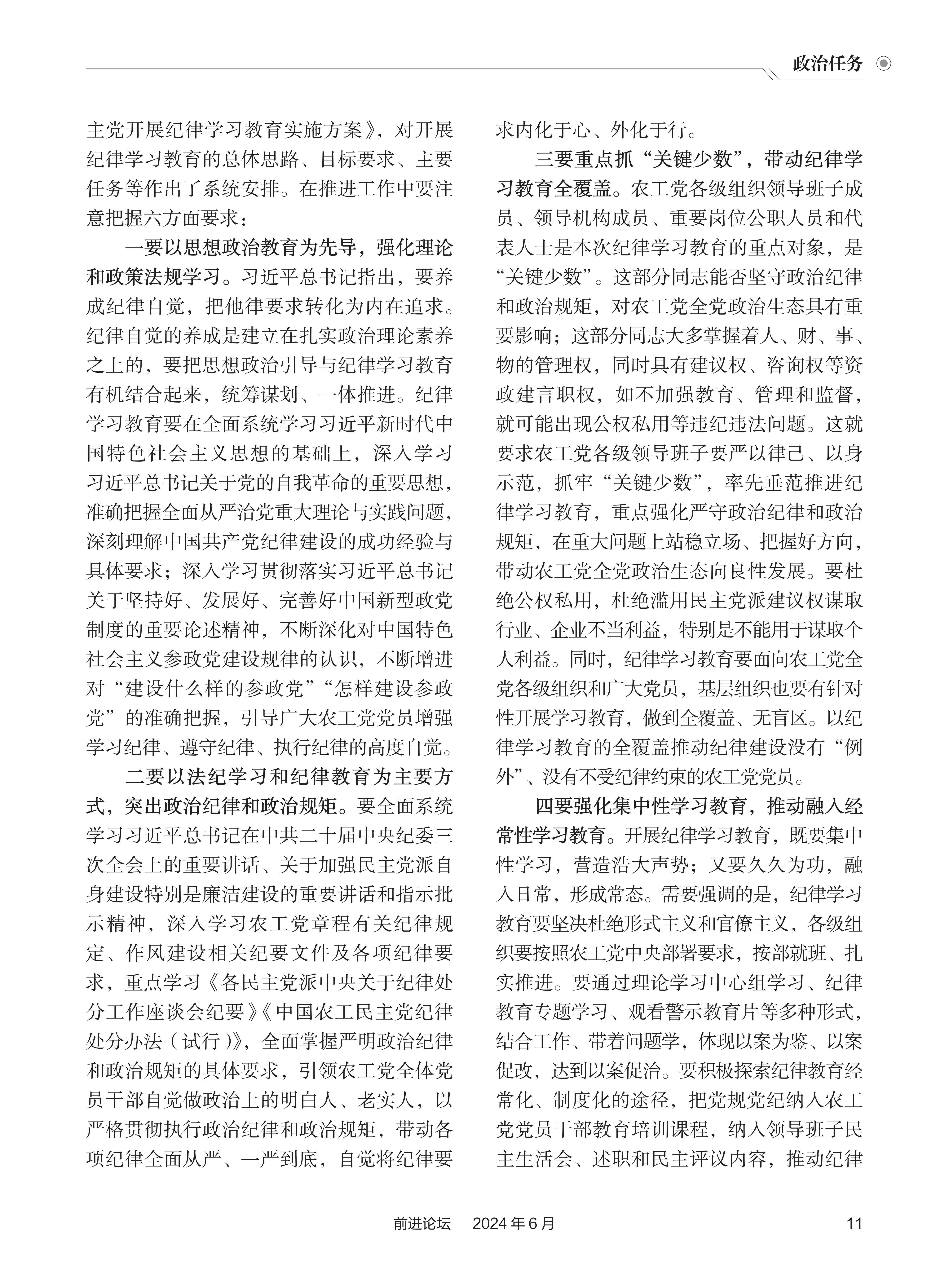 政治任务

主党开展纪律学习教育实施方案》，对开展纪律学习教育的总体思路、目标要求、主要任务等作出了系统安排。在推进工作中要注意把握六方面要求：

一要以思想政治教育为先导，强化理论和政策法规学习。习近平总书记指出，要养成纪律自觉，把他律要求转化为内在追求。纪律自觉的养成是建立在扎实政治理论素养之上的，要把思想政治引导与纪律学习教育有机结合起来，统筹谋划、一体推进。纪律学习教育要在全面系统学习习近平新时代中国特色社会主义思想的基础上，深入学习习近平总书记关于党的自我革命的重要思想，准确把握全面从严治党重大理论与实践问题，深刻理解中国共产党纪律建设的成功经验与具体要求；深入学习贯彻落实习近平总书记关于坚持好、发展好、完善好中国新型政党制度的重要论述精神，不断深化对中国特色社会主义参政党建设规律的认识，不断增进对“建设什么样的参政党”“怎样建设参政党”的准确把握，引导广大农工党党员增强学习纪律、遵守纪律、执行纪律的高度自觉。

二要以法纪学习和纪律教育为主要方式，突出政治纪律和政治规矩。要全面系统学习习近平总书记在中共二十届中央纪委三次全会上的重要讲话、关于加强民主党派自身建设特别是廉洁建设的重要讲话和指示批示精神，深入学习农工党章程有关纪律规定、作风建设相关纪要文件及各项纪律要求，重点学习《各民主党派中央关于纪律处分工作座谈会纪要》《中国农工民主党纪律处分办法（试行）》，全面掌握严明政治纪律和政治规矩的具体要求，引领农工党全体党员干部自觉做政治上的明白人、老实人，以严格贯彻执行政治纪律和政治规矩，带动各项纪律全面从严、一严到底，自觉将纪律要求内化于心、外化于行。

三要重点抓“关键少数”，带动纪律学习教育全覆盖。农工党各级组织领导班子成员、领导机构成员、重要岗位公职人员和代表人士是本次纪律学习教育的重点对象，是“关键少数”。这部分同志能否坚守政治纪律和政治规矩，对农工党全党政治生态具有重要影响；这部分同志大多掌握着人、财、事、物的管理权，同时具有建议权、咨询权等资政建言职权，如不加强教育、管理和监督，就可能出现公权私用等违纪违法问题。这就要求农工党各级领导班子要严以律己、以身示范，抓牢“关键少数”，率先垂范推进纪律学习教育，重点强化严守政治纪律和政治规矩，在重大问题上站稳立场、把握好方向，带动农工党全党政治生态向良性发展。要杜绝公权私用，杜绝滥用民主党派建议权谋取行业、企业不当利益，特别是不能用于谋取个人利益。同时，纪律学习教育要面向农工党全党各级组织和广大党员，基层组织也要有针对性开展学习教育，做到全覆盖、无盲区。以纪律学习教育的全覆盖推动纪律建设没有“例外”、没有不受纪律约束的农工党党员。

四要强化集中性学习教育，推动融入经常性学习教育。开展纪律学习教育，既要集中性学习，营造浩大声势；又要久久为功，融入日常，形成常态。需要强调的是，纪律学习教育要坚决杜绝形式主义和官僚主义，各级组织要按照农工党中央部署要求，按部就班、扎实推进。要通过理论学习中心组学习、纪律教育专题学习、观看警示教育片等多种形式，结合工作、带着问题学，体现以案为鉴、以案促改，达到以案促治。要积极探索纪律教育经常化、制度化的途径，把党规党纪纳入农工党党员干部教育培训课程，纳入领导班子民主生活会、述职和民主评议内容，推动纪律

前进论坛　2024年6月　11